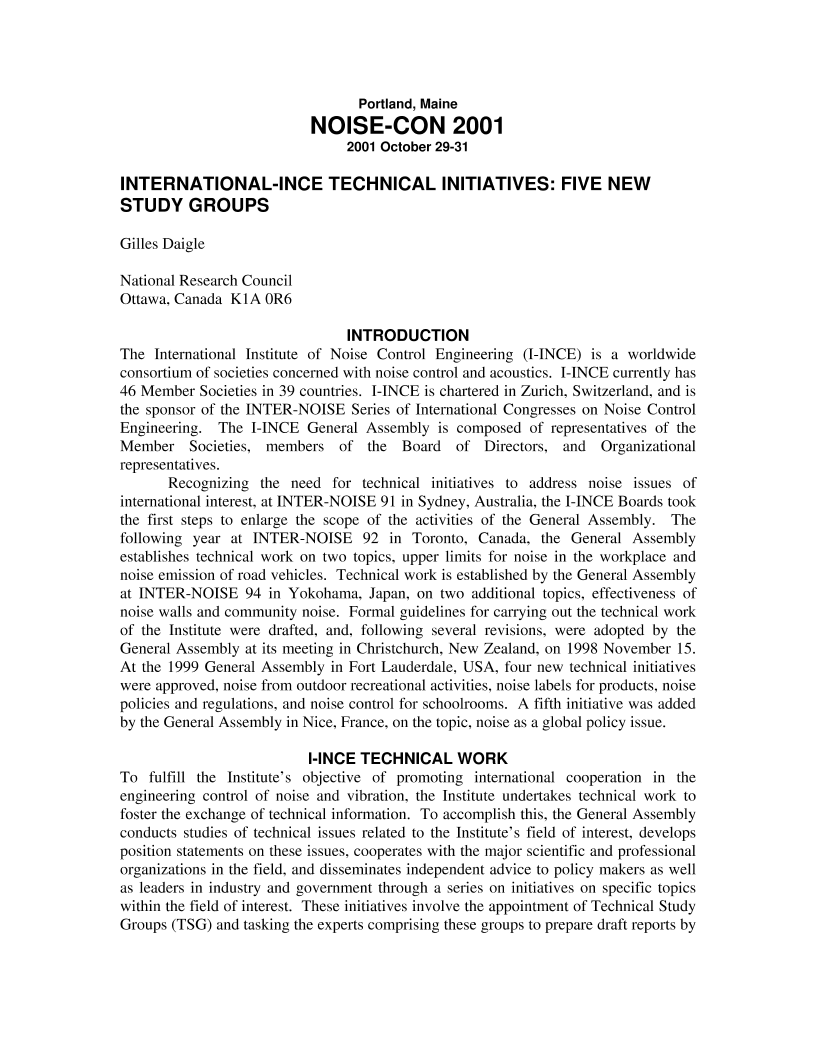 Portland, Maine
NOISE-CON 2001
2001 October 29-31

INTERNATIONAL-INCE TECHNICAL INITIATIVES: FIVE NEW STUDY GROUPS

Gilles Daigle

National Research Council
Ottawa, Canada K1A 0R6

INTRODUCTION

The International Institute of Noise Control Engineering (I-INCE) is a worldwide consortium of societies concerned with noise control and acoustics. I-INCE currently has 46 Member Societies in 39 countries. I-INCE is chartered in Zurich, Switzerland, and is the sponsor of the INTER-NOISE Series of International Congresses on Noise Control Engineering. The I-INCE General Assembly is composed of representatives of the Member Societies, members of the Board of Directors, and Organizational representatives.

Recognizing the need for technical initiatives to address noise issues of international interest, at INTER-NOISE 91 in Sydney, Australia, the I-INCE Boards took the first steps to enlarge the scope of the activities of the General Assembly. The following year at INTER-NOISE 92 in Toronto, Canada, the General Assembly establishes technical work on two topics, upper limits for noise in the workplace and noise emission of road vehicles. Technical work is established by the General Assembly at INTER-NOISE 94 in Yokohama, Japan, on two additional topics, effectiveness of noise walls and community noise. Formal guidelines for carrying out the technical work of the Institute were drafted, and, following several revisions, were adopted by the General Assembly at its meeting in Christchurch, New Zealand, on 1998 November 15. At the 1999 General Assembly in Fort Lauderdale, USA, four new technical initiatives were approved, noise from outdoor recreational activities, noise labels for products, noise policies and regulations, and noise control for schoolrooms. A fifth initiative was added by the General Assembly in Nice, France, on the topic, noise as a global policy issue.

I-INCE TECHNICAL WORK

To fulfill the Institute's objective of promoting international cooperation in the engineering control of noise and vibration, the Institute undertakes technical work to foster the exchange of technical information. To accomplish this, the General Assembly conducts studies of technical issues related to the Institute's field of interest, develops position statements on these issues, cooperates with the major scientific and professional organizations in the field, and disseminates independent advice to policy makers as well as leaders in industry and government through a series on initiatives on specific topics within the field of interest. These initiatives involve the appointment of Technical Study Groups (TSG) and tasking the experts comprising these groups to prepare draft reports by